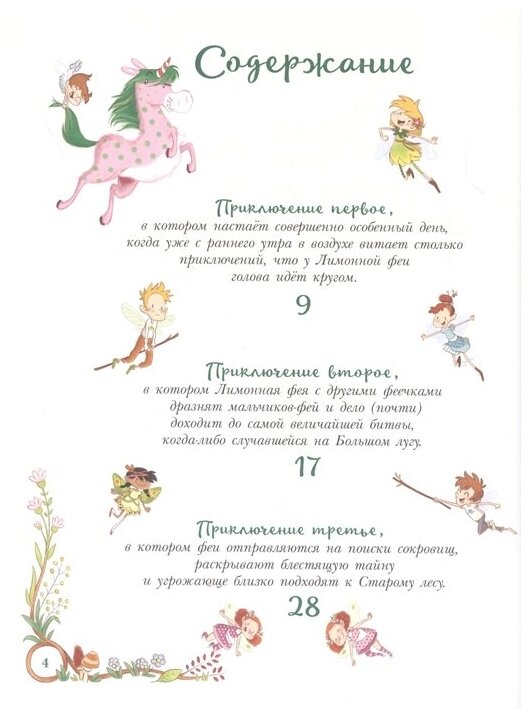 Содержание

Приключение первое,
в котором настаёт совершенно особенный день, когда уже с раннего утра в воздухе витает столько приключений, что у Лимонной феи голова идёт кругом.

9

Приключение второе,
в котором Лимонная фея с другими феечками дразнят мальчиков-фей и дело (почти) доходит до самой величайшей битвы, когда-либо случавшейся на Большом лугу.

17

Приключение третье,
в котором феи отправляются на поиски сокровищ, раскрывают блестящую тайну и угрожающе близко подходят к Старому лесу.

28

4